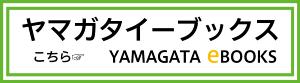 ヤマガタイーブックス

こちら☞ YAMAGATA eBOOKS